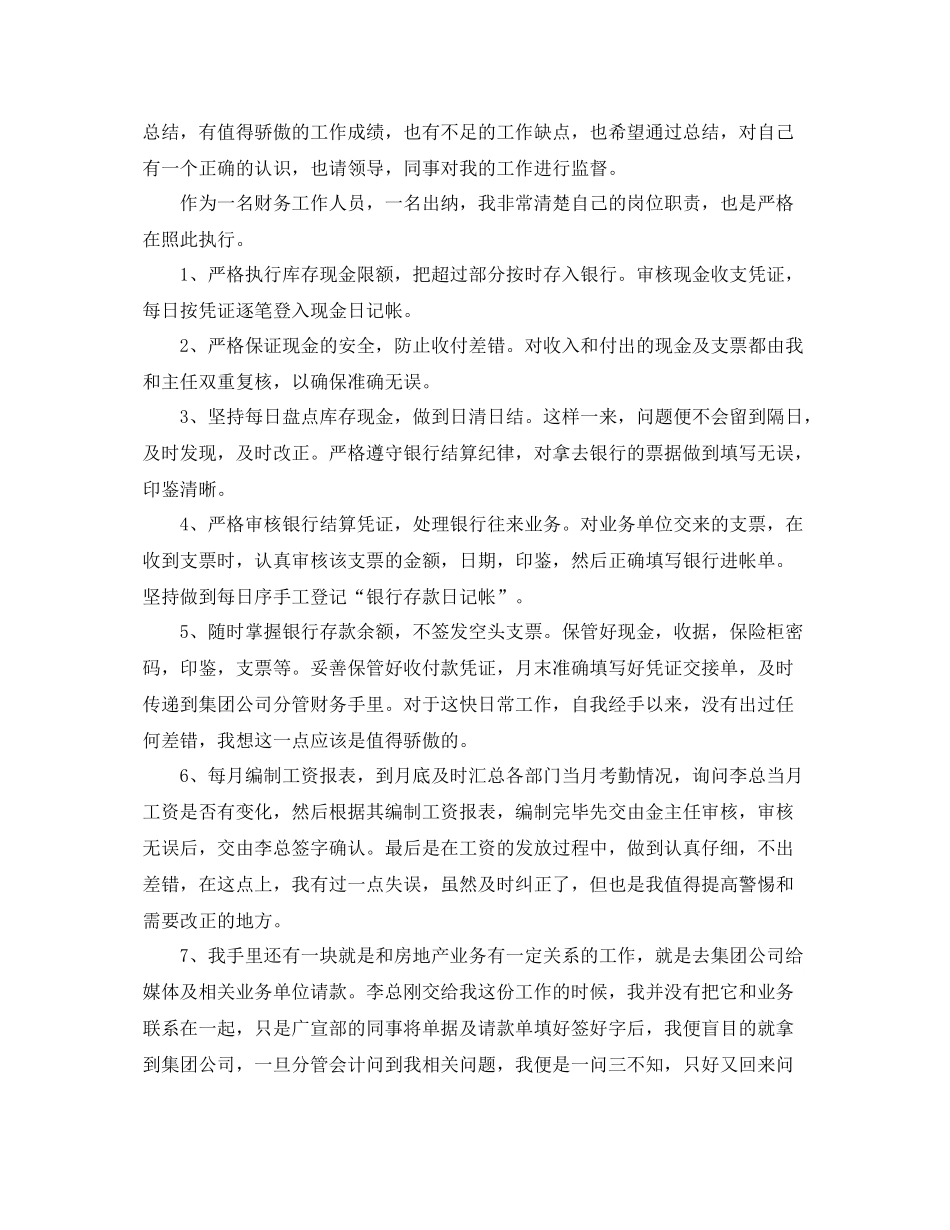 总结，有值得骄傲的工作成绩，也有不足的工作缺点，也希望通过总结，对自己有一个正确的认识，也请领导，同事对我的工作进行监督。

作为一名财务工作人员，一名出纳，我非常清楚自己的岗位职责，也是严格在照此执行。

1、严格执行库存现金限额，把超过部分按时存入银行。审核现金收支凭证，每日按凭证逐笔登入现金日记帐。

2、严格保证现金的安全，防止收付差错。对收入和付出的现金及支票都由我和主任双重复核，以确保准确无误。

3、坚持每日盘点库存现金，做到日清日结。这样一来，问题便不会留到隔日，及时发现，及时改正。严格遵守银行结算纪律，对拿去银行的票据做到填写无误，印鉴清晰。

4、严格审核银行结算凭证，处理银行往来业务。对业务单位交来的支票，在收到支票时，认真审核该支票的金额，日期，印鉴，然后正确填写银行进帐单。坚持做到每日序手工登记“银行存款日记帐”。

5、随时掌握银行存款余额，不签发空头支票。保管好现金，收据，保险柜密码，印鉴，支票等。妥善保管好收付款凭证，月末准确填写好凭证交接单，及时传递到集团公司分管财务手里。对于这快日常工作，自我经手以来，没有出过任何差错，我想这一点应该是值得骄傲的。

6、每月编制工资报表，到月底及时汇总各部门当月考勤情况，询问李总当月工资是否有变化，然后根据其编制工资报表，编制完毕先交由金主任审核，审核无误后，交由李总签字确认。最后是在工资的发放过程中，做到认真仔细，不出差错，在这点上，我有过一点失误，虽然及时纠正了，但也是我值得提高警惕和需要改正的地方。

7、我手里还有一块就是和房地产业务有一定关系的工作，就是去集团公司给媒体及相关业务单位请款。李总刚交给我这份工作的时候，我并没有把它和业务联系在一起，只是广宣部的同事将单据及请款单填好签好字后，我便盲目的就拿到集团公司，一旦分管会计问到我相关问题，我便是一问三不知，只好又回来问